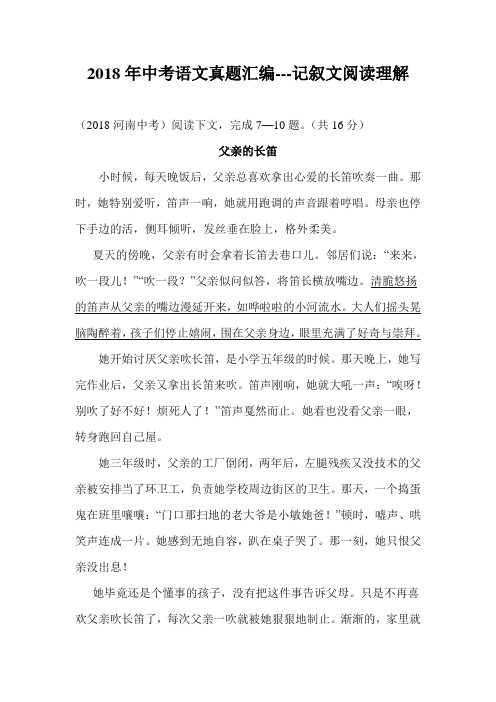 2018 年中考语文真题汇编---记叙文阅读理解

（2018 河南中考）阅读下文，完成 7—10 题。（共 16 分）

父亲的长笛

小时候，每天晚饭后，父亲总喜欢拿出心爱的长笛吹奏一曲。那时，她特别爱听，笛声一响，她就用跑调的声音跟着哼唱。母亲也停下手边的活，侧耳倾听，发丝垂在脸上，格外柔美。

夏天的傍晚，父亲有时会拿着长笛去巷口儿。邻居们说：“来来，吹一段儿！”“吹一段？”父亲似问似答，将笛长横放嘴边。清脆悠扬的笛声从父亲的嘴边漫延开来，如哗啦啦的小河流水。大人们摇头晃脑陶醉着，孩子们停止嬉闹，围在父亲身边，眼里充满了好奇与崇拜。

她开始讨厌父亲吹长笛，是小学五年级的时候。那天晚上，她写完作业后，父亲又拿出长笛来吹。笛声刚响，她就大吼一声：“唉呀！别吹了好不好！烦死人了！”笛声戛然而止。她看也没看父亲一眼，转身跑回自己屋。

她三年级时，父亲的工厂倒闭，两年后，左腿残疾又没技术的父亲被安排当了环卫工，负责她学校周边街区的卫生。那天，一个捣蛋鬼在班里嚷嚷：“门口那扫地的老大爷是小敏她爸！”顿时，嘘声、哄笑声连成一片。她感到无地自容，趴在桌子哭了。那一刻，她只恨父亲没出息！

她毕竟还是个懂事的孩子，没有把这件事告诉父母。只是不再喜欢父亲吹长笛了，每次父亲一吹就被她狠狠地制止。渐渐的，家里就